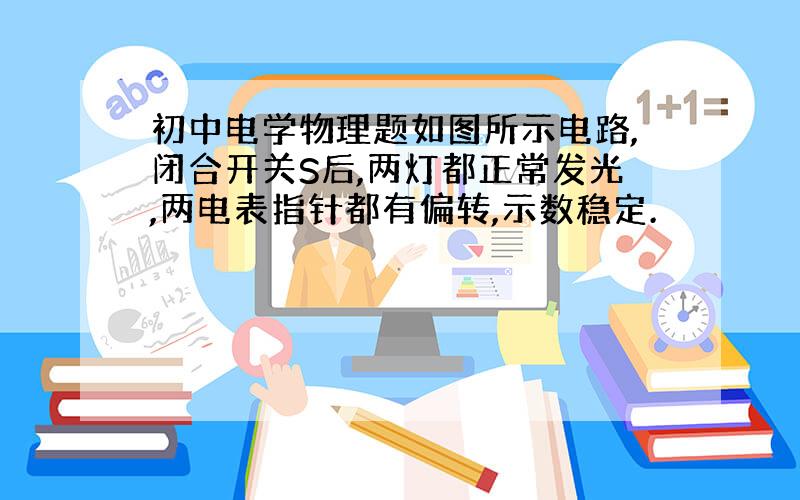 abc

1+1=

初中电学物理题如图所示电路,闭合开关S后,两灯都正常发光,两电表指针都有偏转,示数稳定.